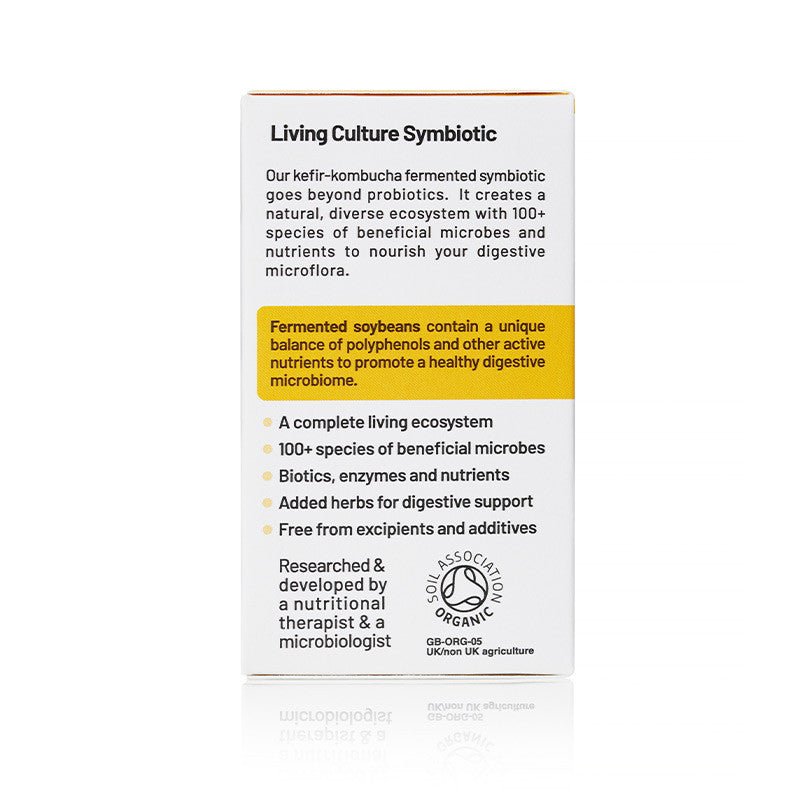 Living Culture Symbiotic

Our kefir-kombucha fermented symbiotic goes beyond probiotics. It creates a natural, diverse ecosystem with 100+ species of beneficial microbes and nutrients to nourish your digestive microflora.

Fermented soybeans contain a unique balance of polyphenols and other active nutrients to promote a healthy digestive microbiome.

• A complete living ecosystem
• 100+ species of beneficial microbes
• Biotics, enzymes and nutrients
• Added herbs for digestive support
• Free from excipients and additives

Researched & developed by a nutritional therapist & a microbiologist

SOIL ASSOCIATION
ORGANIC

GB-ORG-05
UK/non UK agriculture